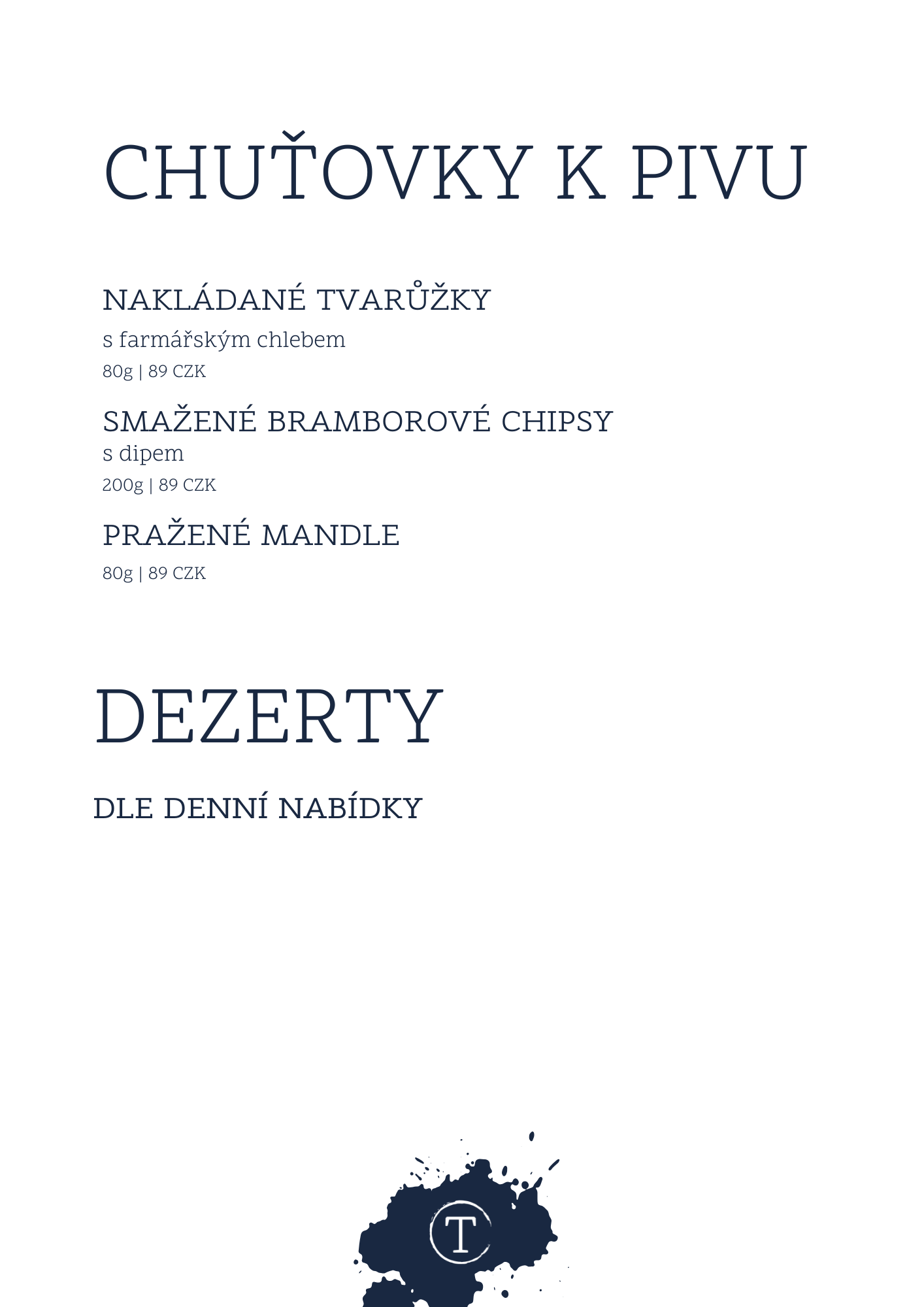 CHUŤOVKY K PIVU

NAKLÁDANÉ TVARŮŽKY
s farmářským chlebem
80g | 89 CZK

SMAŽENÉ BRAMBOROVÉ CHIPSY
s dipem
200g | 89 CZK

PRAŽENÉ MANDLE
80g | 89 CZK

DEZERTY

DLE DENNÍ NABÍDKY

T